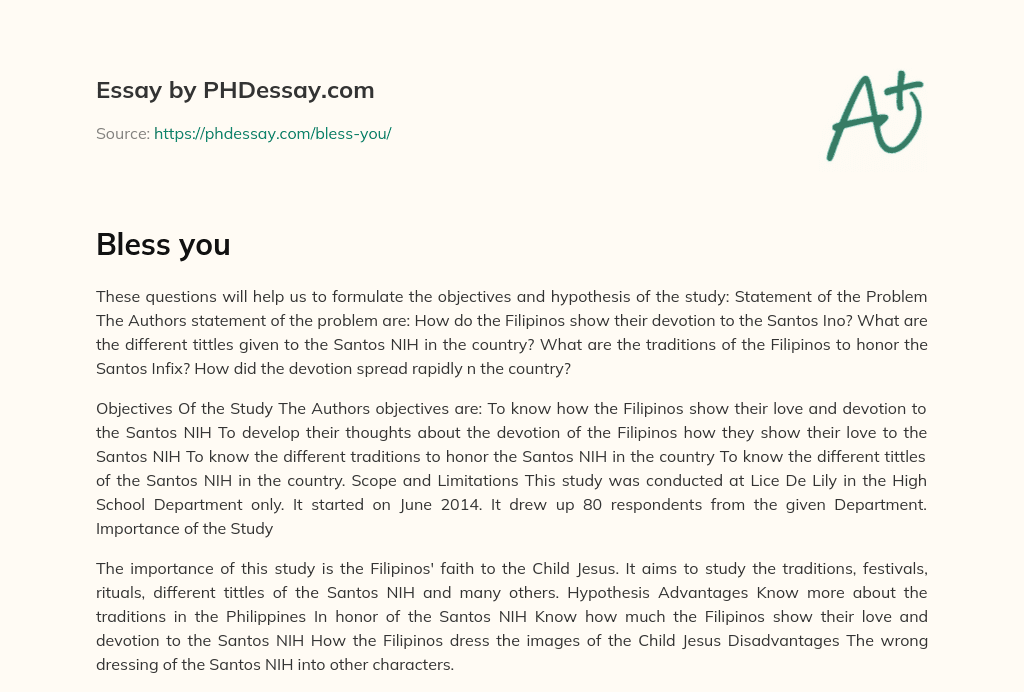 Essay by PHDessay.com

Source: https://phdessay.com/bless-you/

A+

Bless you

These questions will help us to formulate the objectives and hypothesis of the study: Statement of the Problem The Authors statement of the problem are: How do the Filipinos show their devotion to the Santos Ino? What are the different tittles given to the Santos NIH in the country? What are the traditions of the Filipinos to honor the Santos Infix? How did the devotion spread rapidly n the country?

Objectives Of the Study The Authors objectives are: To know how the Filipinos show their love and devotion to the Santos NIH To develop their thoughts about the devotion of the Filipinos how they show their love to the Santos NIH To know the different traditions to honor the Santos NIH in the country To know the different tittles of the Santos NIH in the country. Scope and Limitations This study was conducted at Lice De Lily in the High School Department only. It started on June 2014. It drew up 80 respondents from the given Department. Importance of the Study

The importance of this study is the Filipinos' faith to the Child Jesus. It aims to study the traditions, festivals, rituals, different tittles of the Santos NIH and many others. Hypothesis Advantages Know more about the traditions in the Philippines In honor of the Santos NIH Know how much the Filipinos show their love and devotion to the Santos NIH How the Filipinos dress the images of the Child Jesus Disadvantages The wrong dressing of the Santos NIH into other characters.